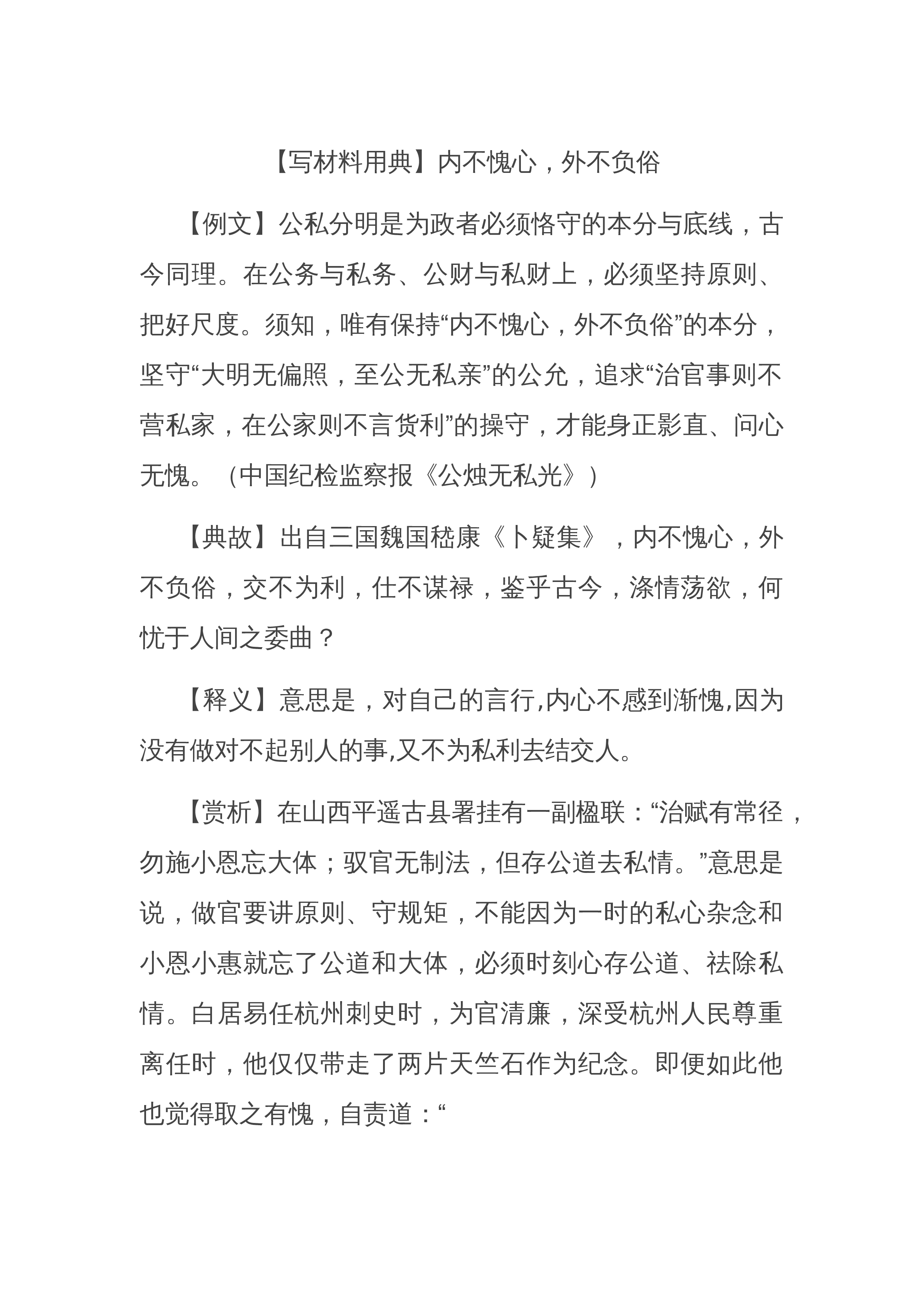 【写材料用典】内不愧心，外不负俗

【例文】公私分明是为政者必须恪守的本分与底线，古今同理。在公务与私务、公财与私财上，必须坚持原则、把好尺度。须知，唯有保持“内不愧心，外不负俗”的本分，坚守“大明无偏照，至公无私亲”的公允，追求“治官事则不营私家，在公家则不言货利”的操守，才能身正影直、问心无愧。（中国纪检监察报《公烛无私光》）

【典故】出自三国魏国嵇康《卜疑集》，内不愧心，外不负俗，交不为利，仕不谋禄，鉴乎古今，涤情荡欲，何忧于人间之委曲？

【释义】意思是，对自己的言行,内心不感到渐愧,因为没有做对不起别人的事,又不为私利去结交人。

【赏析】在山西平遥古县署挂有一副楹联：“治赋有常径，勿施小恩忘大体；驭官无制法，但存公道去私情。”意思是说，做官要讲原则、守规矩，不能因为一时的私心杂念和小恩小惠就忘了公道和大体，必须时刻心存公道、祛除私情。白居易任杭州刺史时，为官清廉，深受杭州人民尊重离任时，他仅仅带走了两片天竺石作为纪念。即便如此他也觉得取之有愧，自责道：“